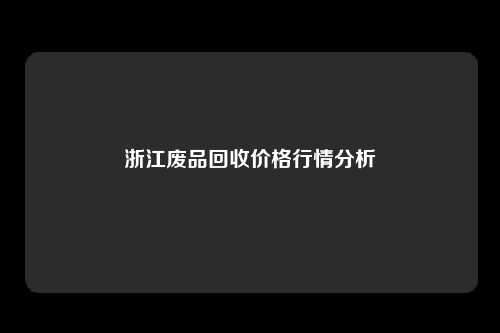 浙江废品回收价格行情分析